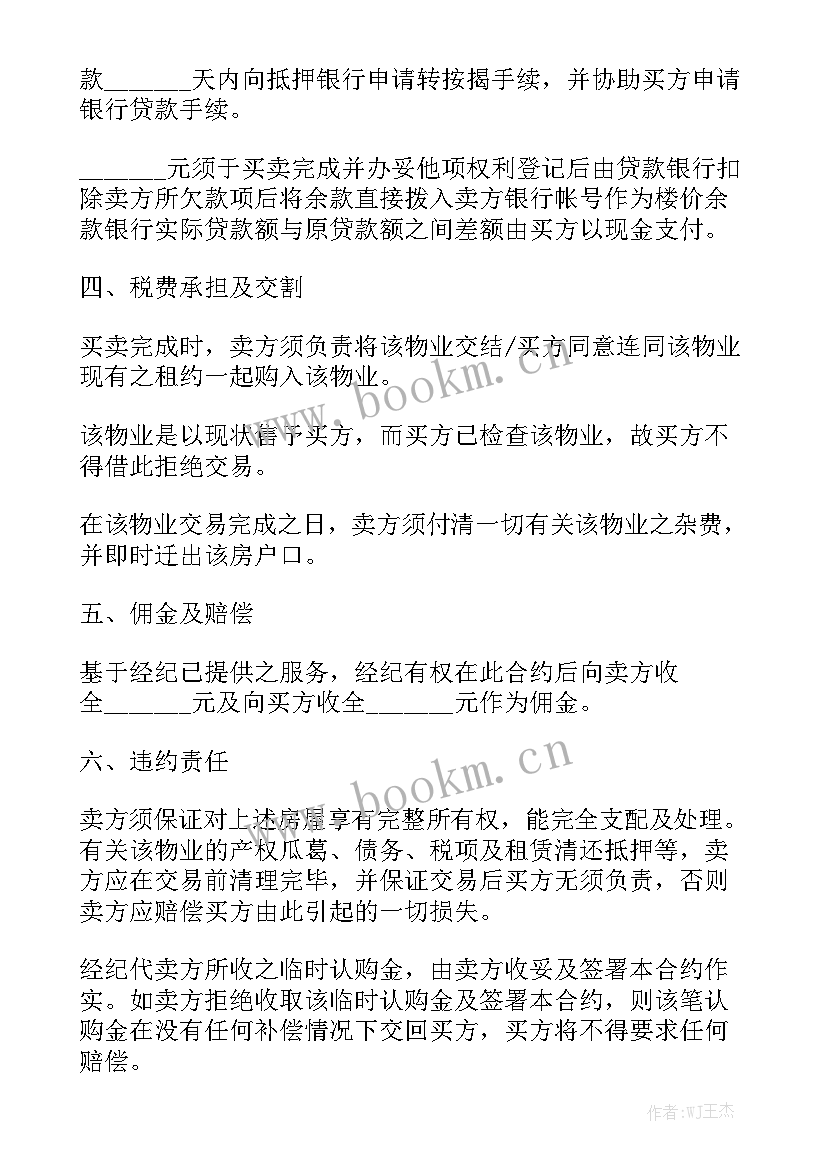 款_______天内向抵押银行申请转按揭手续，并协助买方申请银行贷款手续。

_______元须于买卖完成并办妥他项权利登记后由贷款银行扣除卖方所欠款项后将余款直接拨入卖方银行帐号作为楼价余款银行实际贷款额与原贷款额之间差额由买方以现金支付。

四、税费承担及交割

买卖完成时，卖方须负责将该物业交结/买方同意连同该物业现有之租约一起购入该物业。

该物业是以现状售予买方，而买方已检查该物业，故买方不得借此拒绝交易。

在该物业交易完成之日，卖方须付清一切有关该物业之杂费，并即时迁出该房户口。

五、佣金及赔偿

基于经纪已提供之服务，经纪有权在此合约后向卖方收全_______元及向买方收全_______元作为佣金。

六、违约责任

卖方须保证对上述房屋享有完整所有权，能完全支配及处理。有关该物业的产权瓜葛、债务、税项及租赁清还抵押等，卖方应在交易前清理完毕，并保证交易后买方无须负责，否则卖方应赔偿买方由此引起的一切损失。

经纪代卖方所收之临时认购金，由卖方收妥及签署本合约作实。如卖方拒绝收取该临时认购金及签署本合约，则该笔认购金在没有任何补偿情况下交回买方，买方将不得要求任何赔偿。

www.bookm.cn

www.bookm.cn

作者:WJ王杰